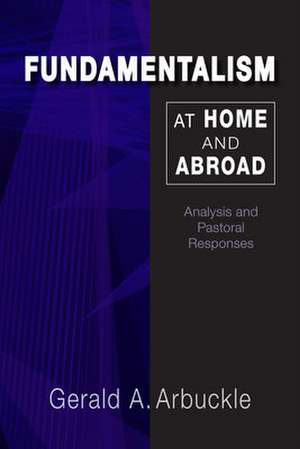 FUNDAMENTALISM

AT HOME AND ABROAD

Analysis and Pastoral Responses

Gerald A. Arbuckle